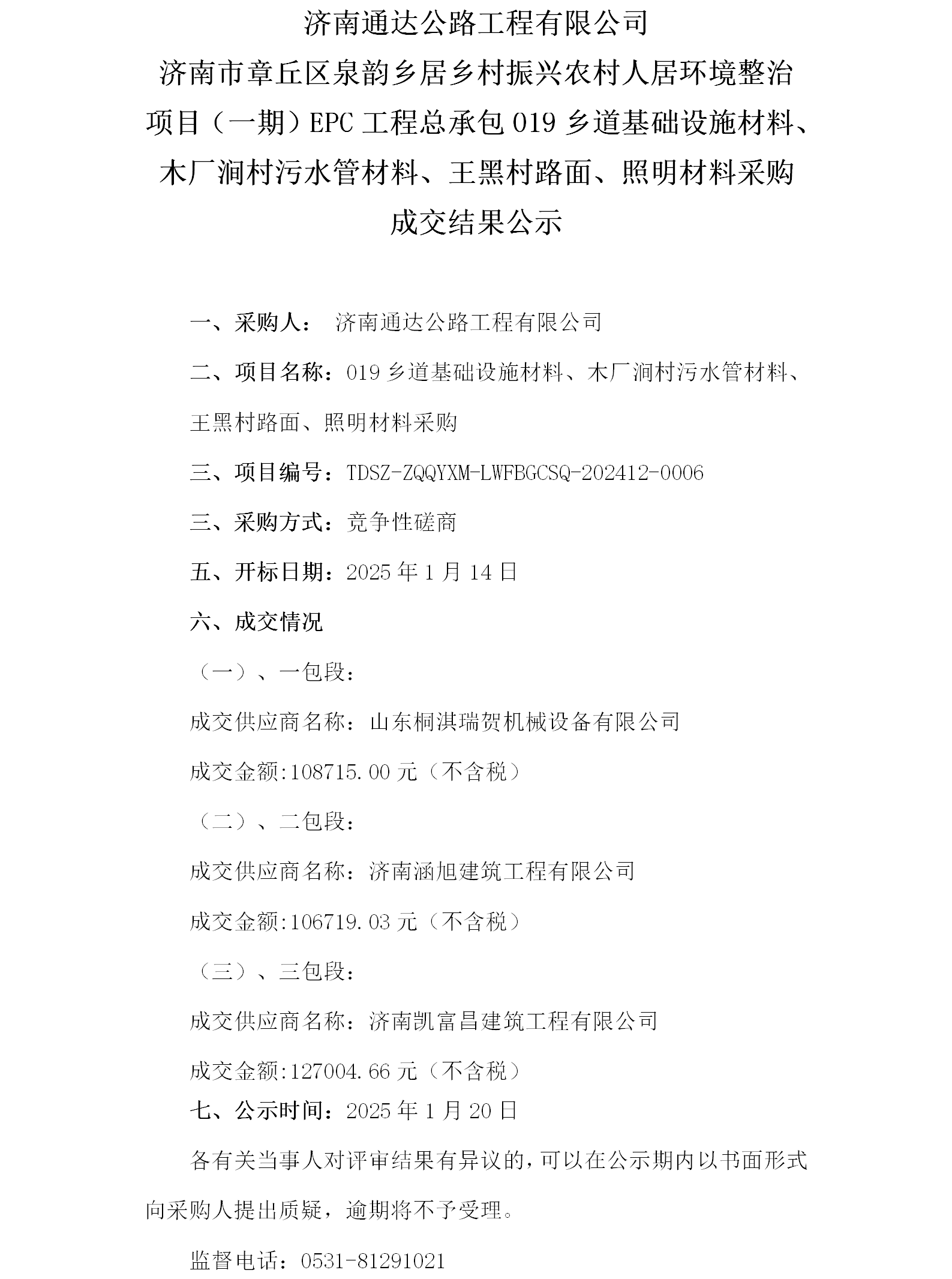 济南通达公路工程有限公司
济南市章丘区泉韵乡居乡村振兴农村人居环境整治项目（一期）EPC 工程总承包 019 乡道基础设施材料、木厂涧村污水管材料、王黑村路面、照明材料采购
成交结果公示

一、采购人： 济南通达公路工程有限公司

二、项目名称：019 乡道基础设施材料、木厂涧村污水管材料、王黑村路面、照明材料采购

三、项目编号：TDSZ-ZQQYXM-LWFBGCSQ-202412-0006

三、采购方式：竞争性磋商

五、开标日期：2025 年 1 月 14 日

六、成交情况

（一）、一包段：

成交供应商名称：山东桐淇瑞贺机械设备有限公司

成交金额:108715.00 元（不含税）

（二）、二包段：

成交供应商名称：济南涵旭建筑工程有限公司

成交金额:106719.03 元（不含税）

（三）、三包段：

成交供应商名称：济南凯富昌建筑工程有限公司

成交金额:127004.66 元（不含税）

七、公示时间：2025 年 1 月 20 日

各有关当事人对评审结果有异议的，可以在公示期内以书面形式向采购人提出质疑，逾期将不予受理。

监督电话：0531-81291021